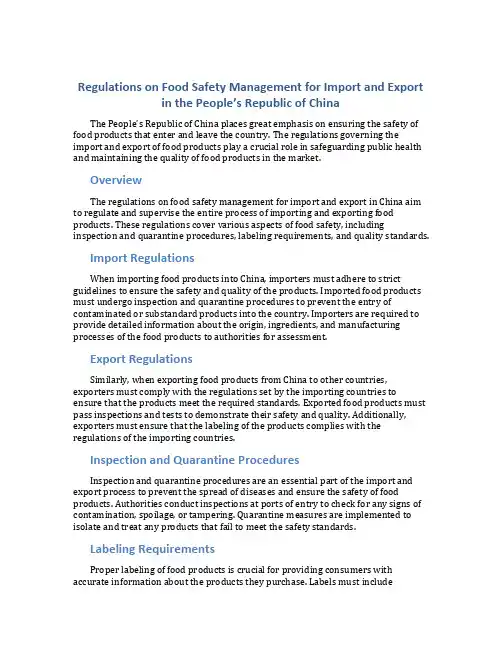 Regulations on Food Safety Management for Import and Export in the People's Republic of China

The People's Republic of China places great emphasis on ensuring the safety of food products that enter and leave the country. The regulations governing the import and export of food products play a crucial role in safeguarding public health and maintaining the quality of food products in the market.

Overview

The regulations on food safety management for import and export in China aim to regulate and supervise the entire process of importing and exporting food products. These regulations cover various aspects of food safety, including inspection and quarantine procedures, labeling requirements, and quality standards.

Import Regulations

When importing food products into China, importers must adhere to strict guidelines to ensure the safety and quality of the products. Imported food products must undergo inspection and quarantine procedures to prevent the entry of contaminated or substandard products into the country. Importers are required to provide detailed information about the origin, ingredients, and manufacturing processes of the food products to authorities for assessment.

Export Regulations

Similarly, when exporting food products from China to other countries, exporters must comply with the regulations set by the importing countries to ensure that the products meet the required standards. Exported food products must pass inspections and tests to demonstrate their safety and quality. Additionally, exporters must ensure that the labeling of the products complies with the regulations of the importing countries.

Inspection and Quarantine Procedures

Inspection and quarantine procedures are an essential part of the import and export process to prevent the spread of diseases and ensure the safety of food products. Authorities conduct inspections at ports of entry to check for any signs of contamination, spoilage, or tampering. Quarantine measures are implemented to isolate and treat any products that fail to meet the safety standards.

Labeling Requirements

Proper labeling of food products is crucial for providing consumers with accurate information about the products they purchase. Labels must include